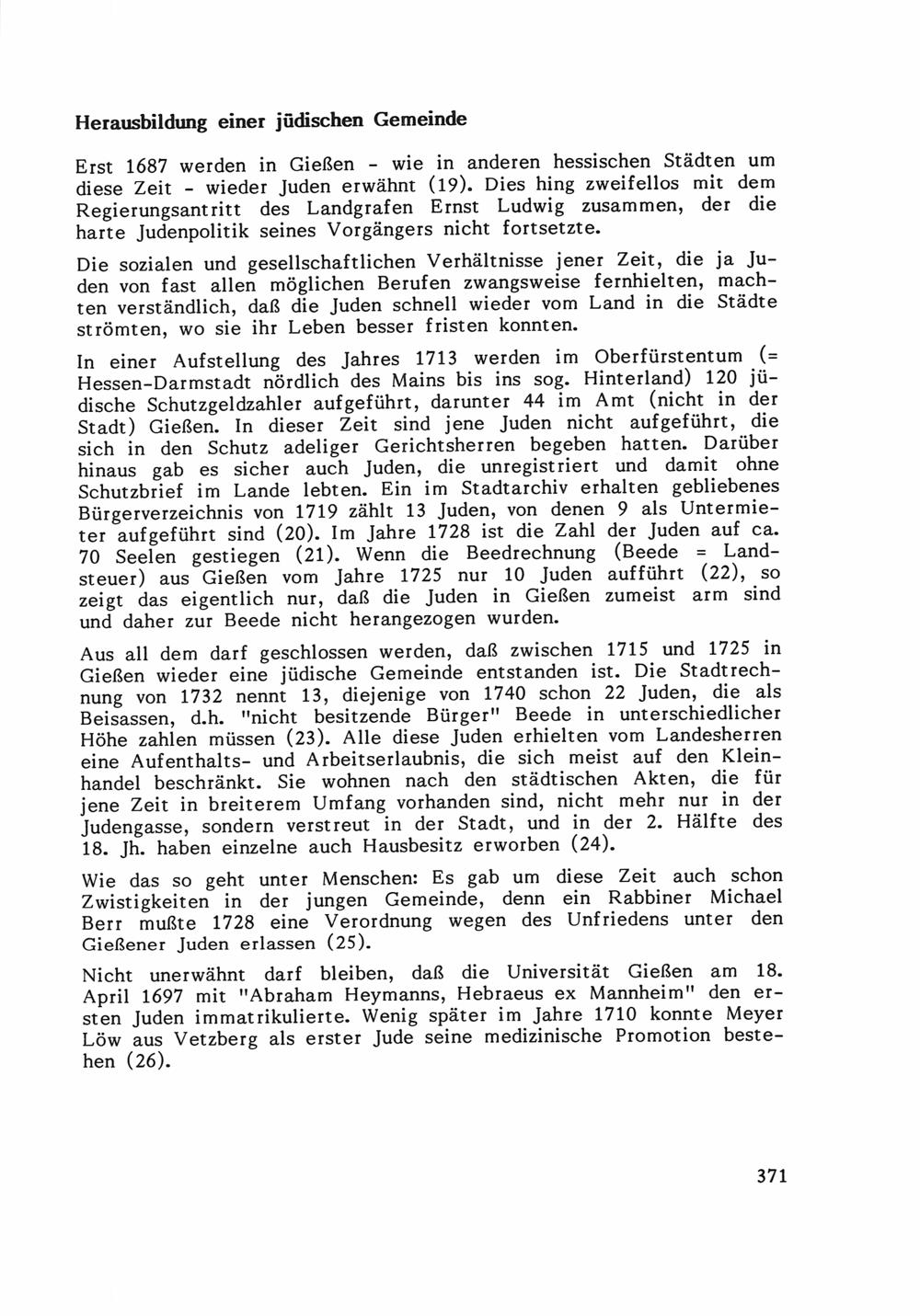 Herausbildung einer jüdischen Gemeinde

Erst 1687 werden in Gießen - wie in anderen hessischen Städten um diese Zeit - wieder Juden erwähnt (19). Dies hing zweifellos mit dem Regierungsantritt des Landgrafen Ernst Ludwig zusammen, der die harte Judenpolitik seines Vorgängers nicht fortsetzte.

Die sozialen und gesellschaftlichen Verhältnisse jener Zeit, die ja Juden von fast allen möglichen Berufen zwangsweise fernhielten, machten verständlich, daß die Juden schnell wieder vom Land in die Städte strömten, wo sie ihr Leben besser fristen konnten.

In einer Aufstellung des Jahres 1713 werden im Oberfürstentum (= Hessen-Darmstadt nördlich des Mains bis ins sog. Hinterland) 120 jüdische Schutzgeldzahler aufgeführt, darunter 44 im Amt (nicht in der Stadt) Gießen. In dieser Zeit sind jene Juden nicht aufgeführt, die sich in den Schutz adeliger Gerichtsherren begeben hatten. Darüber hinaus gab es sicher auch Juden, die unregistriert und damit ohne Schutzbrief im Lande lebten. Ein im Stadtarchiv erhalten gebliebenes Bürgerverzeichnis von 1719 zählt 13 Juden, von denen 9 als Untermieter aufgeführt sind (20). Im Jahre 1728 ist die Zahl der Juden auf ca. 70 Seelen gestiegen (21). Wenn die Beedrechnung (Beede = Landsteuer) aus Gießen vom Jahre 1725 nur 10 Juden aufführt (22), so zeigt das eigentlich nur, daß die Juden in Gießen zumeist arm sind und daher zur Beede nicht herangezogen wurden.

Aus all dem darf geschlossen werden, daß zwischen 1715 und 1725 in Gießen wieder eine jüdische Gemeinde entstanden ist. Die Stadtrechnung von 1732 nennt 13, diejenige von 1740 schon 22 Juden, die als Beisassen, d.h. "nicht besitzende Bürger" Beede in unterschiedlicher Höhe zahlen müssen (23). Alle diese Juden erhielten vom Landesherren eine Aufenthalts- und Arbeitserlaubnis, die sich meist auf den Kleinhandel beschränkt. Sie wohnen nach den städtischen Akten, die für jene Zeit in breiterem Umfang vorhanden sind, nicht mehr nur in der Judengasse, sondern verstreut in der Stadt, und in der 2. Hälfte des 18. Jh. haben einzelne auch Hausbesitz erworben (24).

Wie das so geht unter Menschen: Es gab um diese Zeit auch schon Zwistigkeiten in der jungen Gemeinde, denn ein Rabbiner Michael Berr mußte 1728 eine Verordnung wegen des Unfriedens unter den Gießener Juden erlassen (25).

Nicht unerwähnt darf bleiben, daß die Universität Gießen am 18. April 1697 mit "Abraham Heymanns, Hebraeus ex Mannheim" den ersten Juden immatrikulierte. Wenig später im Jahre 1710 konnte Meyer Löw aus Vetzberg als erster Jude seine medizinische Promotion bestehen (26).

371